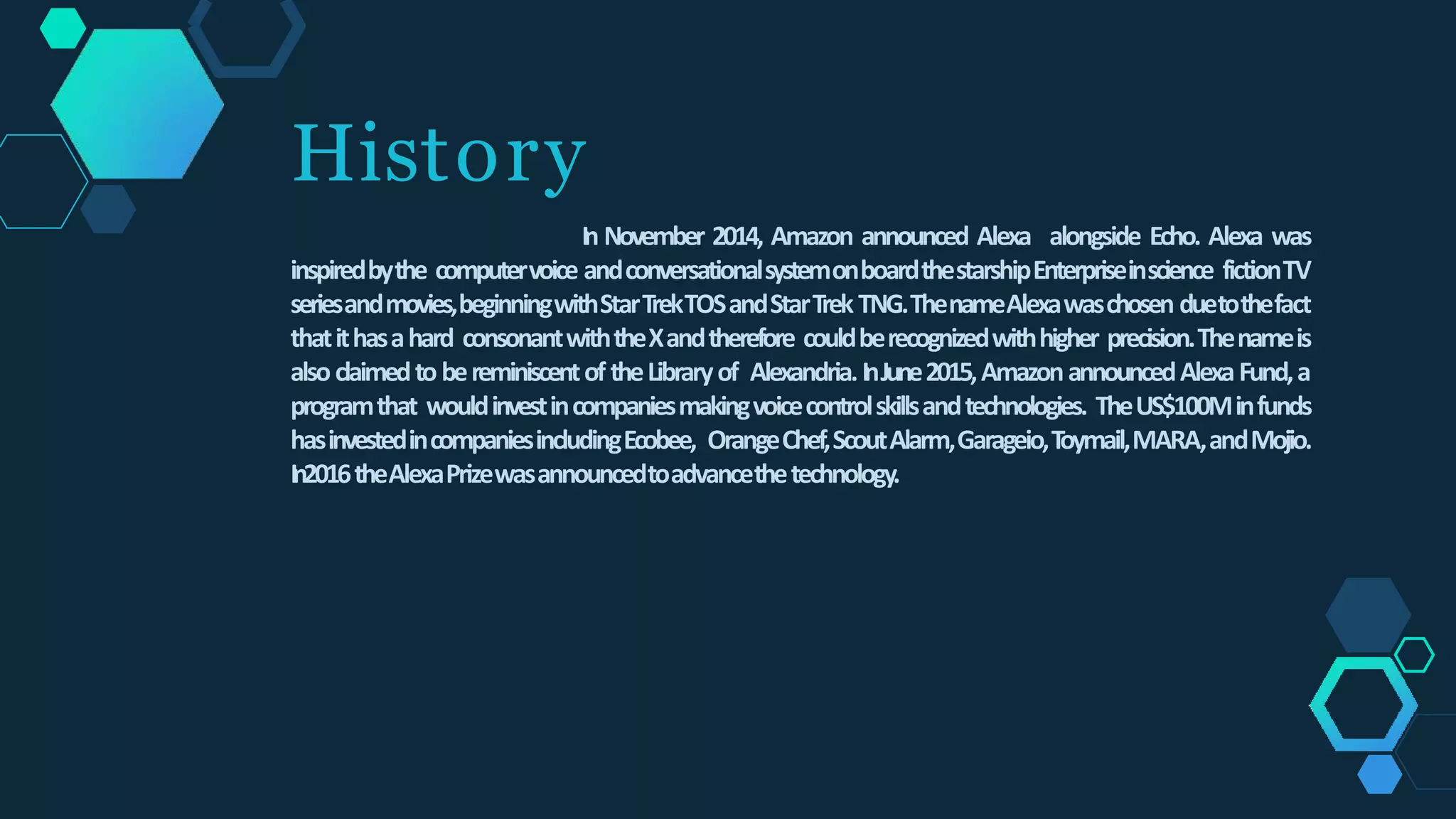 History

In November 2014, Amazon announced Alexa alongside Echo. Alexa was inspired by the computer voice and conversational system on board the starship Enterprise in science fiction TV series and movies, beginning with Star Trek TOS and Star Trek TNG. The name Alexa was chosen due to the fact that it has a hard consonant with the X and therefore could be recognized with higher precision. The name is also claimed to be reminiscent of the Library of Alexandria. In June 2015, Amazon announced Alexa Fund, a program that would invest in companies making voice control skills and technologies. The US$100M in funds has invested in companies including Ecobee, Orange Chef, Scout Alarm, Garageio, Toymail, MARA, and Mojio. In2016 the Alexa Prize was announced to advance the technology.